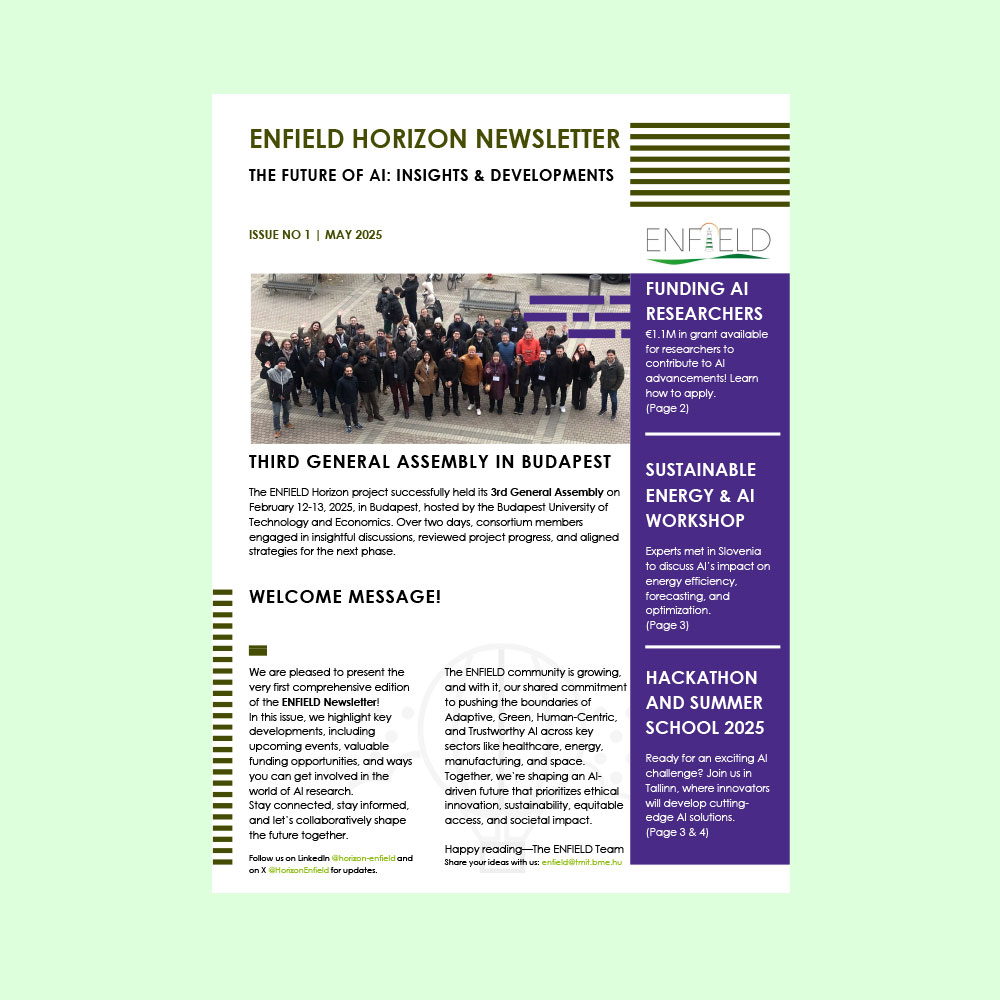 ENFIELD HORIZON NEWSLETTER

THE FUTURE OF AI: INSIGHTS & DEVELOPMENTS

ISSUE NO 1 | MAY 2025

ENFIELD

THIRD GENERAL ASSEMBLY IN BUDAPEST

The ENFIELD Horizon project successfully held its 3rd General Assembly on February 12-13, 2025, in Budapest, hosted by the Budapest University of Technology and Economics. Over two days, consortium members engaged in insightful discussions, reviewed project progress, and aligned strategies for the next phase.

WELCOME MESSAGE!

We are pleased to present the very first comprehensive edition of the ENFIELD Newsletter! In this issue, we highlight key developments, including upcoming events, valuable funding opportunities, and ways you can get involved in the world of AI research.
Stay connected, stay informed, and let's collaboratively shape the future together.

Follow us on LinkedIn @horizon-enfield and on X @HorizonEnfield for updates.

The ENFIELD community is growing, and with it, our shared commitment to pushing the boundaries of Adaptive, Green, Human-Centric, and Trustworthy AI across key sectors like healthcare, energy, manufacturing, and space. Together, we're shaping an AI-driven future that prioritizes ethical innovation, sustainability, equitable access, and societal impact.

Happy reading—The ENFIELD Team
Share your ideas with us: enfield@tmit.bme.hu

FUNDING AI RESEARCHERS

€1.1M in grant available for researchers to contribute to AI advancements! Learn how to apply.
(Page 2)

SUSTAINABLE ENERGY & AI WORKSHOP

Experts met in Slovenia to discuss AI's impact on energy efficiency, forecasting, and optimization.
(Page 3)

HACKATHON AND SUMMER SCHOOL 2025

Ready for an exciting AI challenge? Join us in Tallinn, where innovators will develop cutting-edge AI solutions.
(Page 3 & 4)